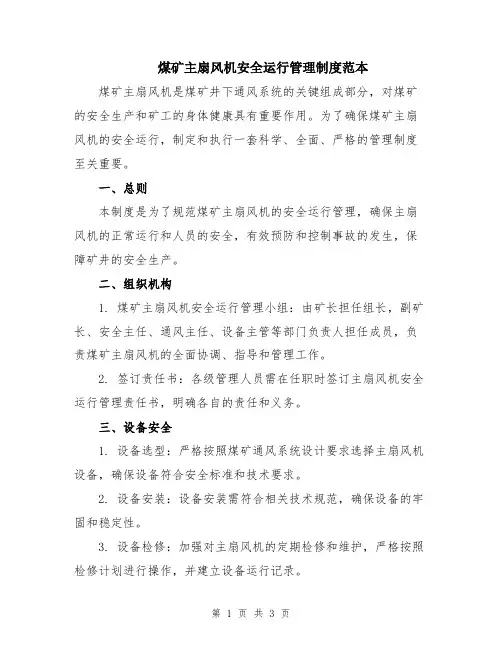 煤矿主扇风机安全运行管理制度范本

煤矿主扇风机是煤矿井下通风系统的关键组成部分，对煤矿的安全生产和矿工的身体健康具有重要作用。为了确保煤矿主扇风机的安全运行，制定和执行一套科学、全面、严格的管理制度至关重要。

一、总则

本制度是为了规范煤矿主扇风机的安全运行管理，确保主扇风机的正常运行和人员的安全，有效预防和控制事故的发生，保障矿井的安全生产。

二、组织机构

1. 煤矿主扇风机安全运行管理小组：由矿长担任组长，副矿长、安全主任、通风主任、设备主管等部门负责人担任成员，负责煤矿主扇风机的全面协调、指导和管理工作。

2. 签订责任书：各级管理人员需在任职时签订主扇风机安全运行管理责任书，明确各自的责任和义务。

三、设备安全

1. 设备选型：严格按照煤矿通风系统设计要求选择主扇风机设备，确保设备符合安全标准和技术要求。

2. 设备安装：设备安装需符合相关技术规范，确保设备的牢固和稳定性。

3. 设备检修：加强对主扇风机的定期检修和维护，严格按照检修计划进行操作，并建立设备运行记录。

第 1 页 共 3 页